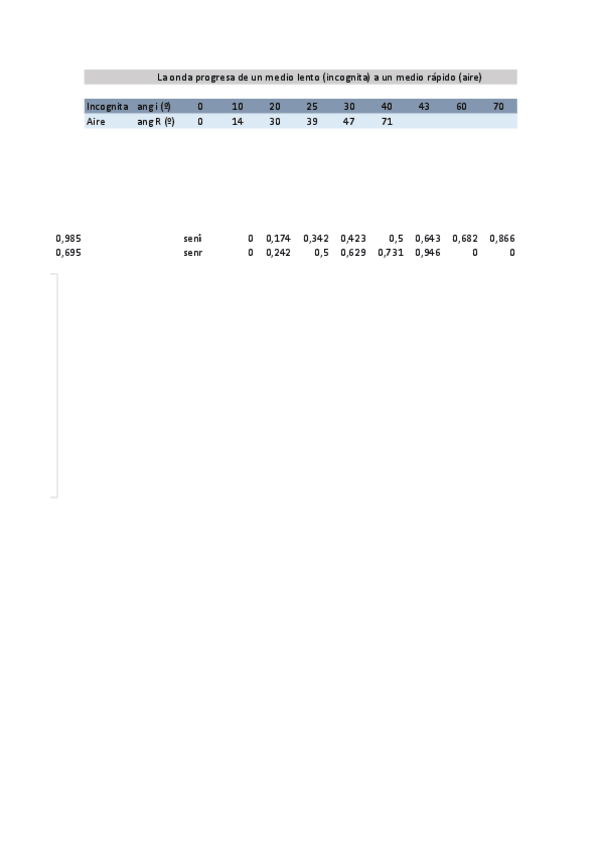 La onda progresa de un medio lento (incognita) a un medio rápido (aire)

| Incognita | ang i (º) | 0 | 10 | 20 | 25 | 30 | 40 | 43 | 60 | 70 |
|---|---|---|---|---|---|---|---|---|---|---|
| Aire | ang R (º) | 0 | 14 | 30 | 39 | 47 | 71 | | | |

| 0,985 | seni | 0 | 0,174 | 0,342 | 0,423 | 0,5 | 0,643 | 0,682 | 0,866 |
|---|---|---|---|---|---|---|---|---|---|
| 0,695 | senr | 0 | 0,242 | 0,5 | 0,629 | 0,731 | 0,946 | 0 | 0 |